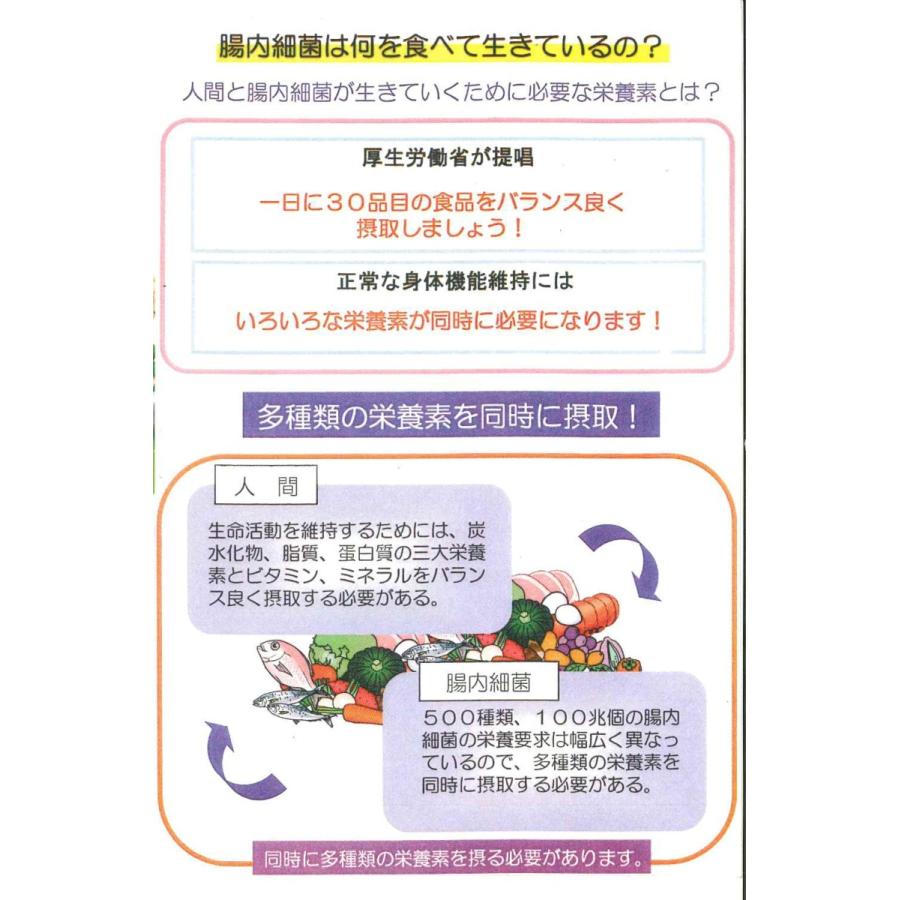 腸内細菌は何を食べて生きているの？

人間と腸内細菌が生きていくために必要な栄養素とは？

厚生労働省が提唱

一日に３０品目の食品をバランス良く摂取しましょう！

正常な身体機能維持には

いろいろな栄養素が同時に必要になります！

多種類の栄養素を同時に摂取！

人　間

生命活動を維持するためには、炭水化物、脂質、蛋白質の三大栄養素とビタミン、ミネラルをバランス良く摂取する必要がある。

腸内細菌

５００種類、１００兆個の腸内細菌の栄養要求は幅広く異なっているので、多種類の栄養素を同時に摂取する必要がある。

同時に多種類の栄養素を摂る必要があります。